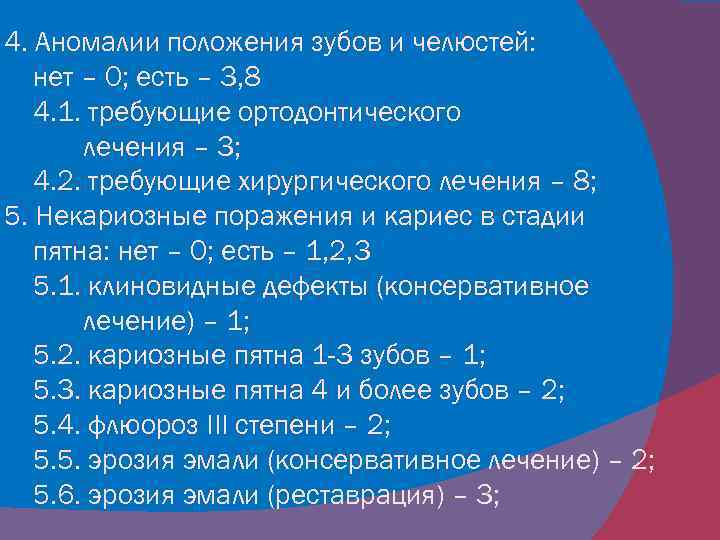 4. Аномалии положения зубов и челюстей:
нет – 0; есть – 3,8
4.1. требующие ортодонтического лечения – 3;
4.2. требующие хирургического лечения – 8;
5. Некариозные поражения и кариес в стадии пятна: нет – 0; есть – 1,2,3
5.1. клиновидные дефекты (консервативное лечение) – 1;
5.2. кариозные пятна 1-3 зубов – 1;
5.3. кариозные пятна 4 и более зубов – 2;
5.4. флюороз III степени – 2;
5.5. эрозия эмали (консервативное лечение) – 2;
5.6. эрозия эмали (реставрация) – 3;